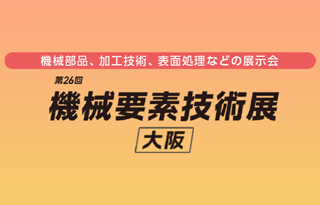 機械部品、加工技術、表面処理などの展示会

第26回
機械要素技術展
大阪